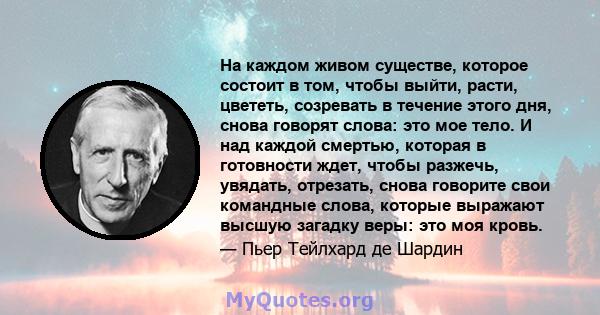 На каждом живом существе, которое состоит в том, чтобы выйти, расти, цвететь, созревать в течение этого дня, снова говорят слова: это мое тело. И над каждой смертью, которая в готовности ждет, чтобы разжечь, увядать, отрезать, снова говорите свои командные слова, которые выражают высшую загадку веры: это моя кровь.
— Пьер Тейлхард де Шардин

MyQuotes.org